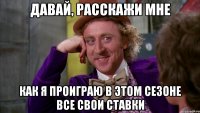 ДАВАЙ, РАССКАЖИ МНЕ

КАК Я ПРОИГРАЮ В ЭТОМ СЕЗОНЕ ВСЕ СВОИ СТАВКИ